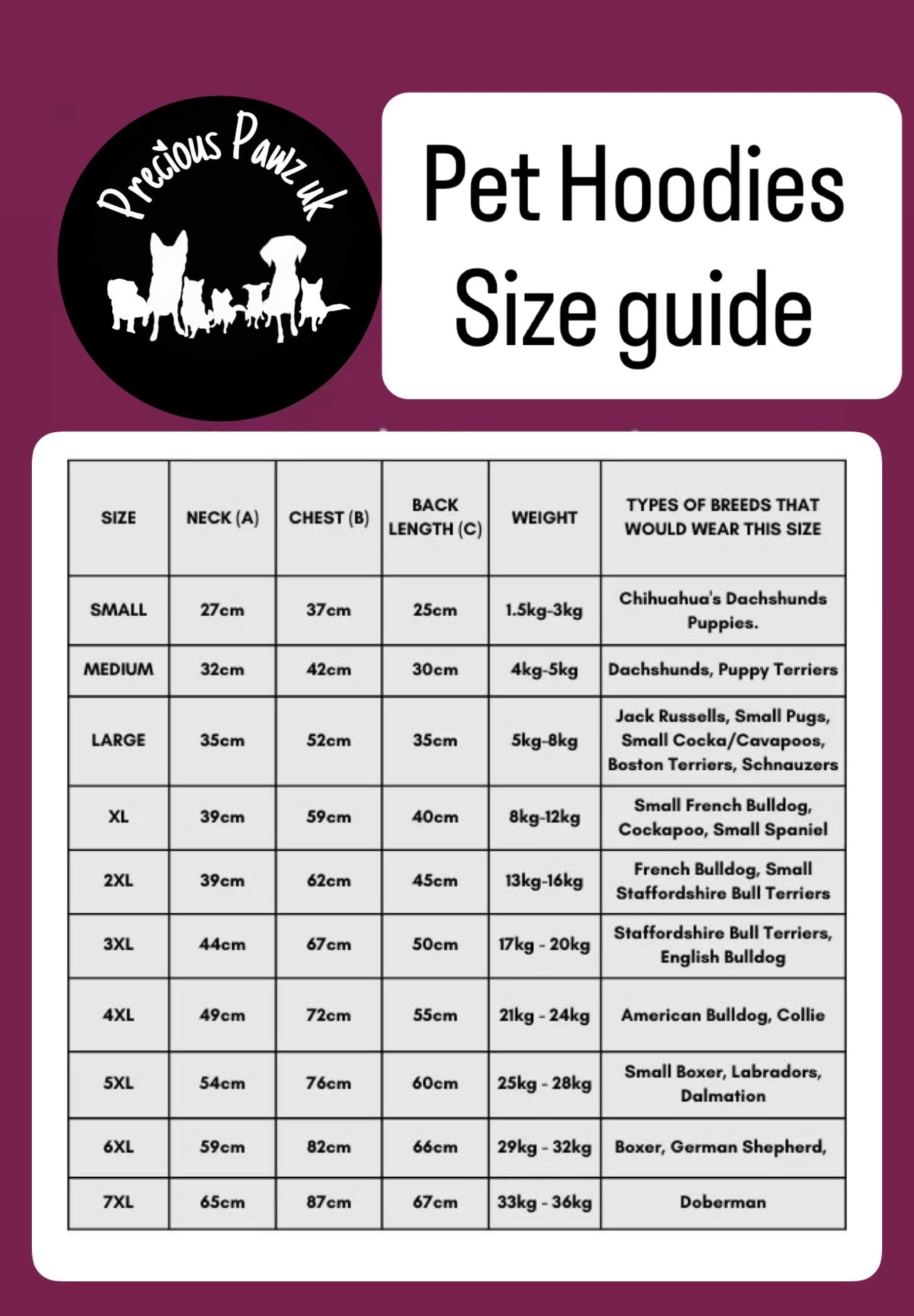 Precious Pawz uk

Pet Hoodies Size guide

| SIZE | NECK (A) | CHEST (B) | BACK LENGTH (C) | WEIGHT | TYPES OF BREEDS THAT WOULD WEAR THIS SIZE |
|---|---|---|---|---|---|
| SMALL | 27cm | 37cm | 25cm | 1.5kg-3kg | Chihuahua's Dachshunds Puppies. |
| MEDIUM | 32cm | 42cm | 30cm | 4kg-5kg | Dachshunds, Puppy Terriers |
| LARGE | 35cm | 52cm | 35cm | 5kg-8kg | Jack Russells, Small Pugs, Small Cocka/Cavapoos, Boston Terriers, Schnauzers |
| XL | 39cm | 59cm | 40cm | 8kg-12kg | Small French Bulldog, Cockapoo, Small Spaniel |
| 2XL | 39cm | 62cm | 45cm | 13kg-16kg | French Bulldog, Small Staffordshire Bull Terriers |
| 3XL | 44cm | 67cm | 50cm | 17kg - 20kg | Staffordshire Bull Terriers, English Bulldog |
| 4XL | 49cm | 72cm | 55cm | 21kg - 24kg | American Bulldog, Collie |
| 5XL | 54cm | 76cm | 60cm | 25kg - 28kg | Small Boxer, Labradors, Dalmation |
| 6XL | 59cm | 82cm | 66cm | 29kg - 32kg | Boxer, German Shepherd, |
| 7XL | 65cm | 87cm | 67cm | 33kg - 36kg | Doberman |